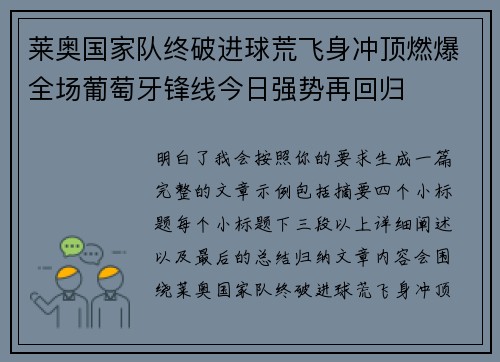 莱奥国家队终破进球荒飞身冲顶燃爆全场葡萄牙锋线今日强势再回归

明白了我会按照你的要求生成一篇完整的文章示例包括摘要四个小标题每个小标题下三段以上详细阐述以及最后的总结归纳文章内容会围绕莱奥国家队终破进球荒飞身冲顶